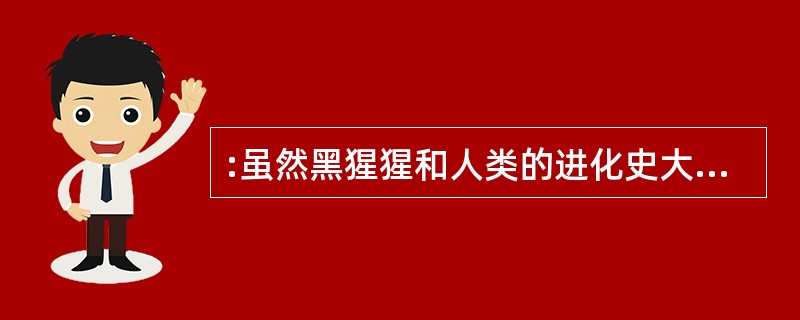 :虽然黑猩猩和人类的进化史大...